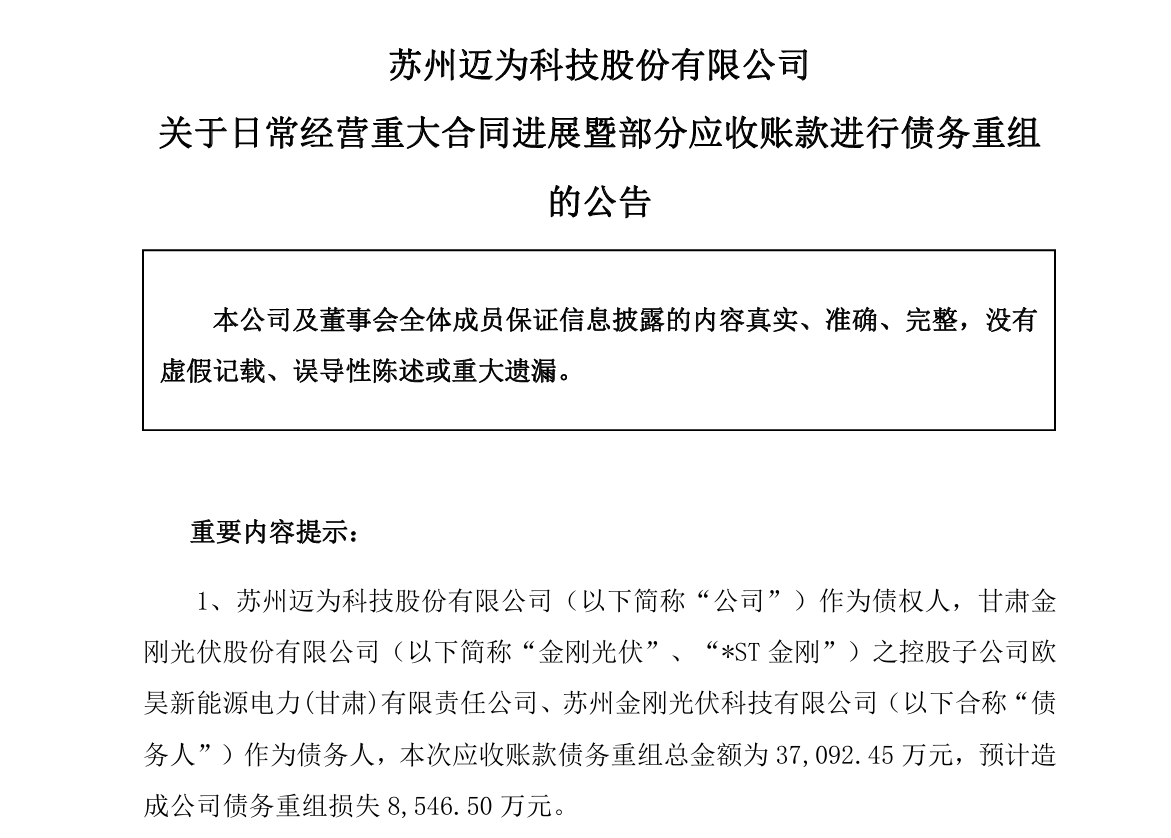 苏州迈为科技股份有限公司
关于日常经营重大合同进展暨部分应收账款进行债务重组的公告

本公司及董事会全体成员保证信息披露的内容真实、准确、完整，没有虚假记载、误导性陈述或重大遗漏。

重要内容提示：

1、苏州迈为科技股份有限公司（以下简称“公司”）作为债权人，甘肃金刚光伏股份有限公司（以下简称“金刚光伏”、“*ST 金刚”）之控股子公司欧昊新能源电力(甘肃)有限责任公司、苏州金刚光伏科技有限公司（以下合称“债务人”）作为债务人，本次应收账款债务重组总金额为 37,092.45 万元，预计造成公司债务重组损失 8,546.50 万元。